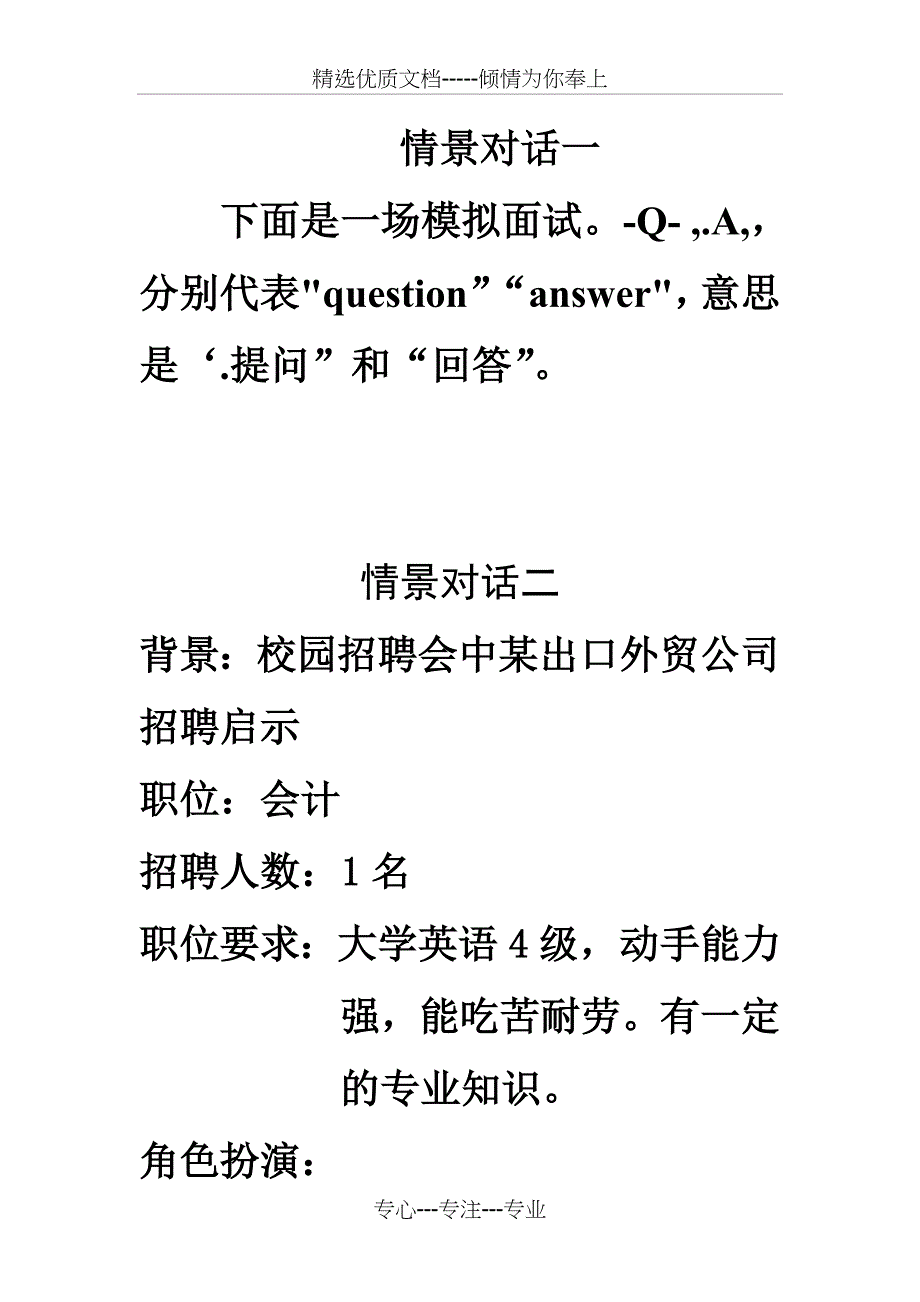 精选优质文档-----倾情为你奉上

情景对话一

下面是一场模拟面试。-Q- ,.A,，分别代表"question”“answer"，意思是‘.提问”和“回答”。

情景对话二

背景：校园招聘会中某出口外贸公司招聘启示

职位：会计

招聘人数：1 名

职位要求：大学英语 4 级，动手能力强，能吃苦耐劳。有一定的专业知识。

角色扮演：

专心---专注---专业